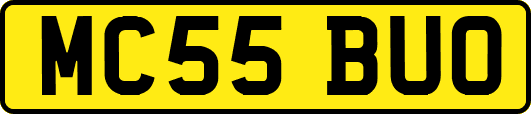 MC55 BUO